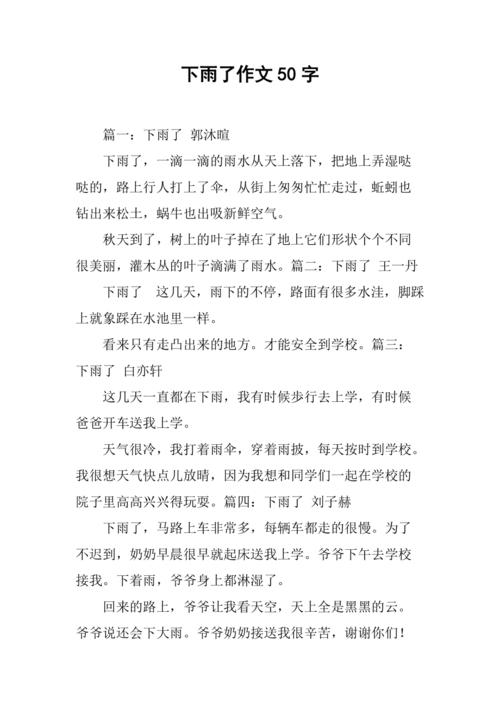 下雨了作文 50 字

篇一：下雨了 郭沐暄

下雨了，一滴一滴的雨水从天上落下，把地上弄湿哒哒的，路上行人打上了伞，从街上匆匆忙忙走过，蚯蚓也钻出来松土，蜗牛也出吸新鲜空气。

秋天到了，树上的叶子掉在了地上它们形状个个不同很美丽，灌木丛的叶子滴满了雨水。篇二：下雨了 王一丹

下雨了 这几天，雨下的不停，路面有很多水洼，脚踩上就象踩在水池里一样。

看来只有走凸出来的地方。才能安全到学校。篇三：下雨了 白亦轩

这几天一直都在下雨，我有时候步行去上学，有时候爸爸开车送我上学。

天气很冷，我打着雨伞，穿着雨披，每天按时到学校。我很想天气快点儿放晴，因为我想和同学们一起在学校的院子里高高兴兴得玩耍。篇四：下雨了 刘子赫

下雨了，马路上车非常多，每辆车都走的很慢。为了不迟到，奶奶早晨很早就起床送我上学。爷爷下午去学校接我。下着雨，爷爷身上都淋湿了。

回来的路上，爷爷让我看天空，天上全是黑黑的云。爷爷说还会下大雨。爷爷奶奶接送我很辛苦，谢谢你们！